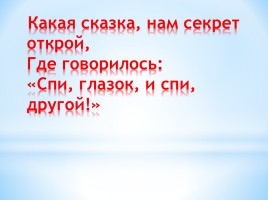 Какая сказка, нам секрет открой,
Где говорилось:
«Спи, глазок, и спи, другой!»